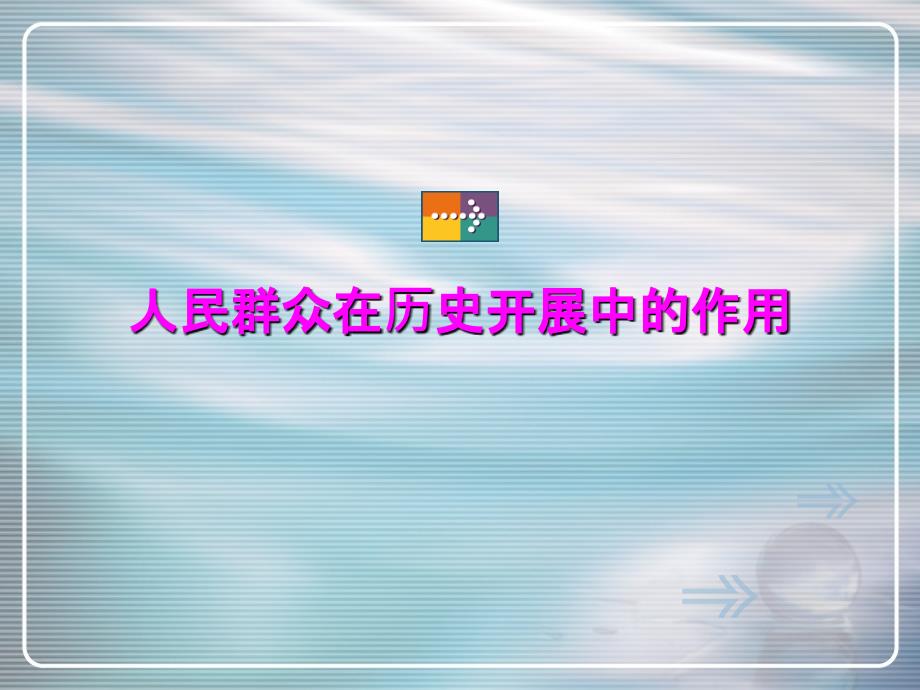 人民群众在历史开展中的作用